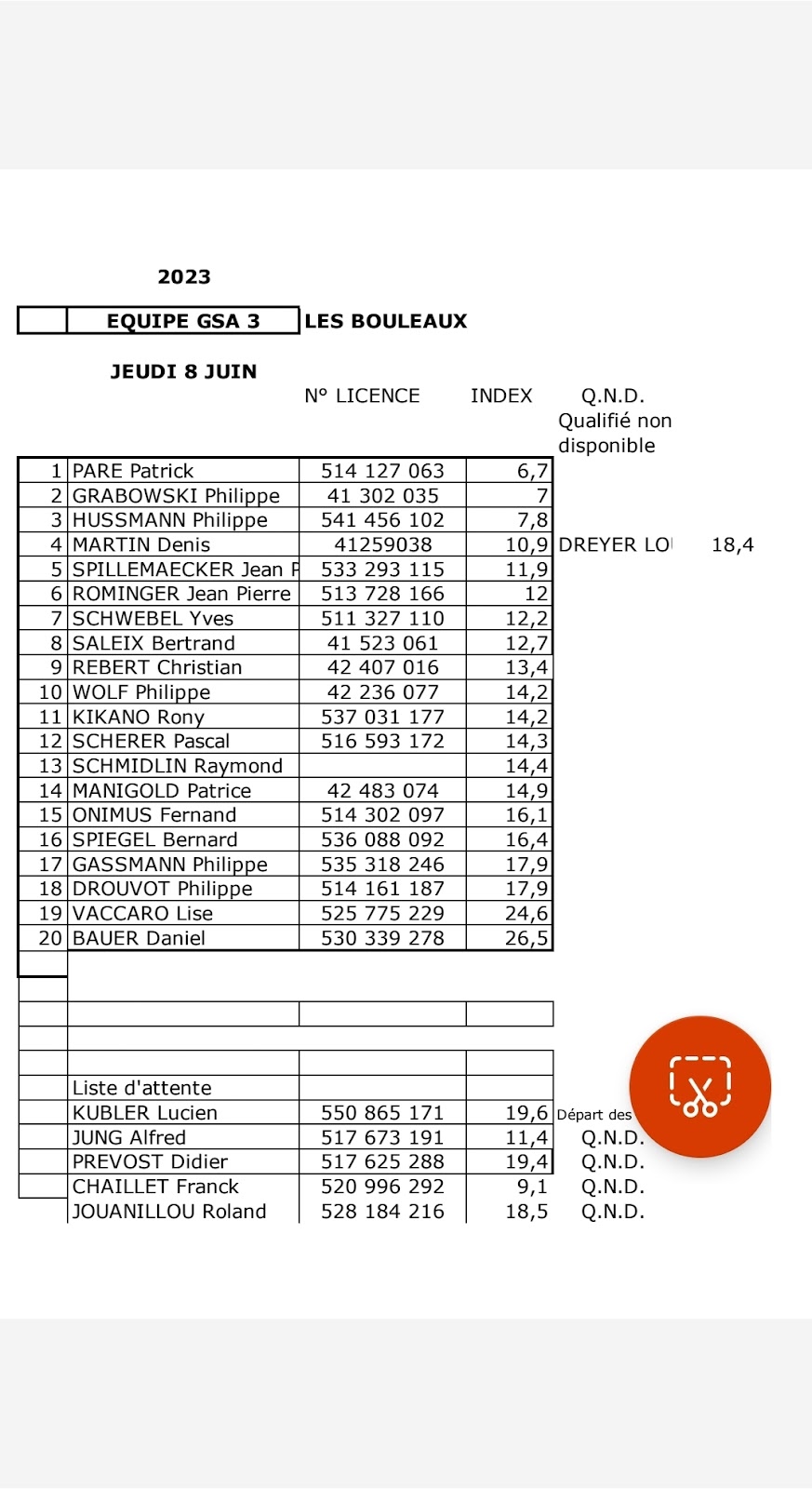 2023

EQUIPE GSA 3 LES BOULEAUX

JEUDI 8 JUIN

| | | N° LICENCE | INDEX | Q.N.D. Qualifié non disponible | |
|---|---|---|---|---|---|
| 1 | PARE Patrick | 514 127 063 | 6,7 | | |
| 2 | GRABOWSKI Philippe | 41 302 035 | 7 | | |
| 3 | HUSSMANN Philippe | 541 456 102 | 7,8 | | |
| 4 | MARTIN Denis | 41259038 | 10,9 | DREYER LO | 18,4 |
| 5 | SPILLEMAECKER Jean P | 533 293 115 | 11,9 | | |
| 6 | ROMINGER Jean Pierre | 513 728 166 | 12 | | |
| 7 | SCHWEBEL Yves | 511 327 110 | 12,2 | | |
| 8 | SALEIX Bertrand | 41 523 061 | 12,7 | | |
| 9 | REBERT Christian | 42 407 016 | 13,4 | | |
| 10 | WOLF Philippe | 42 236 077 | 14,2 | | |
| 11 | KIKANO Rony | 537 031 177 | 14,2 | | |
| 12 | SCHERER Pascal | 516 593 172 | 14,3 | | |
| 13 | SCHMIDLIN Raymond | | 14,4 | | |
| 14 | MANIGOLD Patrice | 42 483 074 | 14,9 | | |
| 15 | ONIMUS Fernand | 514 302 097 | 16,1 | | |
| 16 | SPIEGEL Bernard | 536 088 092 | 16,4 | | |
| 17 | GASSMANN Philippe | 535 318 246 | 17,9 | | |
| 18 | DROUVOT Philippe | 514 161 187 | 17,9 | | |
| 19 | VACCARO Lise | 525 775 229 | 24,6 | | |
| 20 | BAUER Daniel | 530 339 278 | 26,5 | | |
| | Liste d'attente | | | | |
| | KUBLER Lucien | 550 865 171 | 19,6 | Départ des | |
| | JUNG Alfred | 517 673 191 | 11,4 | Q.N.D. | |
| | PREVOST Didier | 517 625 288 | 19,4 | Q.N.D. | |
| | CHAILLET Franck | 520 996 292 | 9,1 | Q.N.D. | |
| | JOUANILLOU Roland | 528 184 216 | 18,5 | Q.N.D. | |